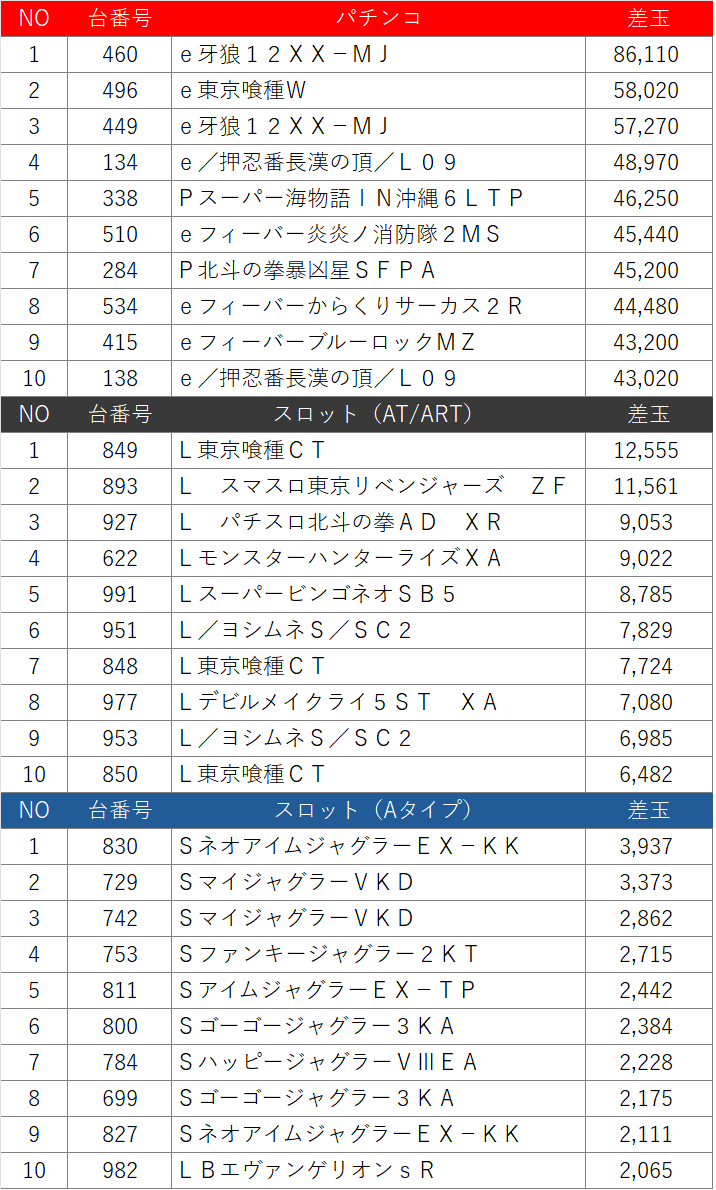 | NO | 台番号 | パチンコ | 差玉 |
|---|---|---|---|
| 1 | 460 | e牙狼12XX-MJ | 86,110 |
| 2 | 496 | e東京喰種W | 58,020 |
| 3 | 449 | e牙狼12XX-MJ | 57,270 |
| 4 | 134 | e/押忍番長漢の頂/L09 | 48,970 |
| 5 | 338 | Pスーパー海物語IN沖縄6LTP | 46,250 |
| 6 | 510 | eフィーバー炎炎ノ消防隊2MS | 45,440 |
| 7 | 284 | P北斗の拳暴凶星SFPA | 45,200 |
| 8 | 534 | eフィーバーからくりサーカス2R | 44,480 |
| 9 | 415 | eフィーバーブルーロックMZ | 43,200 |
| 10 | 138 | e/押忍番長漢の頂/L09 | 43,020 |
| NO | 台番号 | スロット(AT/ART) | 差玉 |
| 1 | 849 | L東京喰種CT | 12,555 |
| 2 | 893 | L スマスロ東京リベンジャーズ ZF | 11,561 |
| 3 | 927 | L パチスロ北斗の拳AD XR | 9,053 |
| 4 | 622 | LモンスターハンターライズXA | 9,022 |
| 5 | 991 | LスーパービンゴネオSB5 | 8,785 |
| 6 | 951 | L/ヨシムネS/SC2 | 7,829 |
| 7 | 848 | L東京喰種CT | 7,724 |
| 8 | 977 | Lデビルメイクライ5ST XA | 7,080 |
| 9 | 953 | L/ヨシムネS/SC2 | 6,985 |
| 10 | 850 | L東京喰種CT | 6,482 |
| NO | 台番号 | スロット(Aタイプ) | 差玉 |
| 1 | 830 | SネオアイムジャグラーEX-KK | 3,937 |
| 2 | 729 | SマイジャグラーVKD | 3,373 |
| 3 | 742 | SマイジャグラーVKD | 2,862 |
| 4 | 753 | Sファンキージャグラー2KT | 2,715 |
| 5 | 811 | SアイムジャグラーEX-TP | 2,442 |
| 6 | 800 | Sゴーゴージャグラー3KA | 2,384 |
| 7 | 784 | SハッピージャグラーVⅢEA | 2,228 |
| 8 | 699 | Sゴーゴージャグラー3KA | 2,175 |
| 9 | 827 | SネオアイムジャグラーEX-KK | 2,111 |
| 10 | 982 | LBエヴァンゲリオンsR | 2,065 |